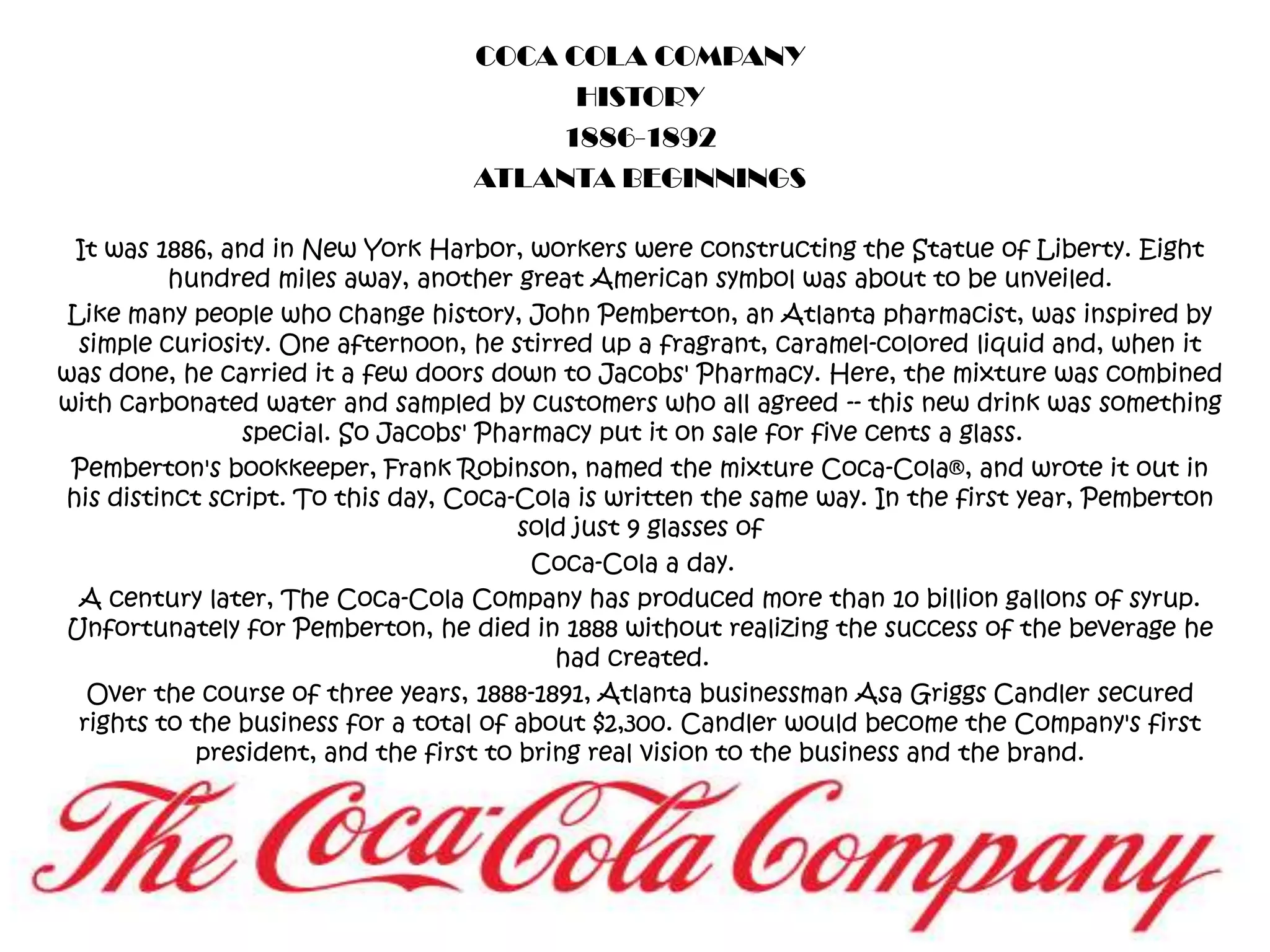 COCA COLA COMPANY
HISTORY
1886-1892
ATLANTA BEGINNINGS

It was 1886, and in New York Harbor, workers were constructing the Statue of Liberty. Eight hundred miles away, another great American symbol was about to be unveiled.

Like many people who change history, John Pemberton, an Atlanta pharmacist, was inspired by simple curiosity. One afternoon, he stirred up a fragrant, caramel-colored liquid and, when it was done, he carried it a few doors down to Jacobs' Pharmacy. Here, the mixture was combined with carbonated water and sampled by customers who all agreed -- this new drink was something special. So Jacobs' Pharmacy put it on sale for five cents a glass.

Pemberton's bookkeeper, Frank Robinson, named the mixture Coca-Cola®, and wrote it out in his distinct script. To this day, Coca-Cola is written the same way. In the first year, Pemberton sold just 9 glasses of

Coca-Cola a day.

A century later, The Coca-Cola Company has produced more than 10 billion gallons of syrup. Unfortunately for Pemberton, he died in 1888 without realizing the success of the beverage he had created.

Over the course of three years, 1888-1891, Atlanta businessman Asa Griggs Candler secured rights to the business for a total of about $2,300. Candler would become the Company's first president, and the first to bring real vision to the business and the brand.

The Coca-Cola Company